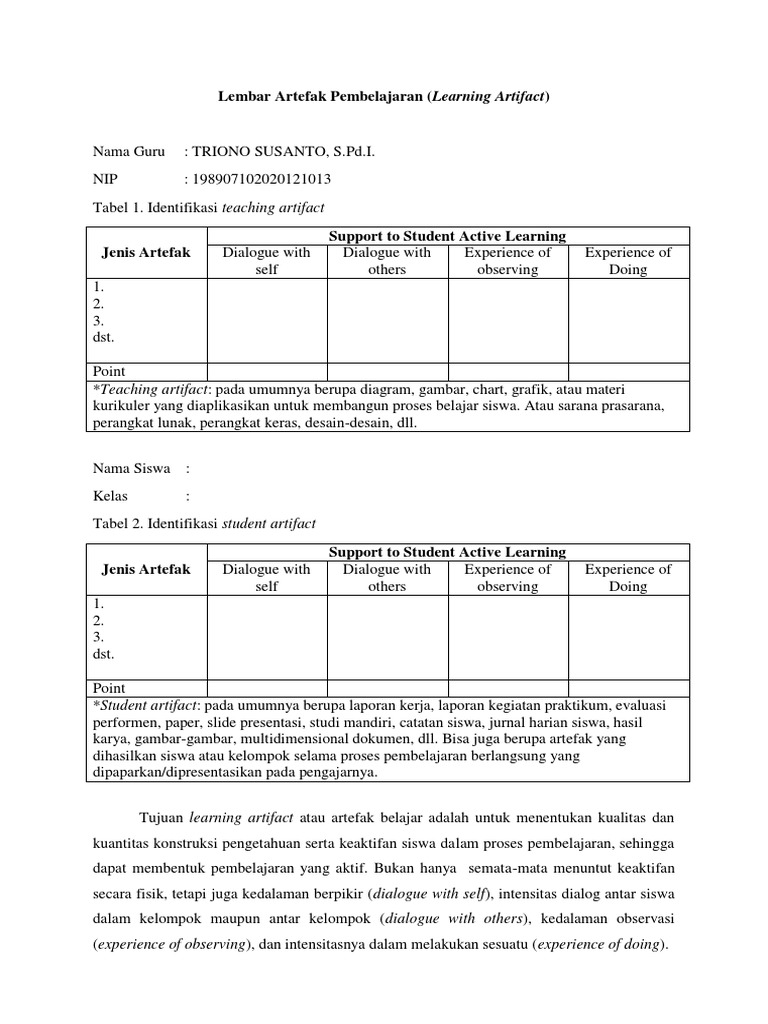 Lembar Artefak Pembelajaran (Learning Artifact)

Nama Guru : TRIONO SUSANTO, S.Pd.I.

NIP : 198907102020121013

Tabel 1. Identifikasi teaching artifact

| Jenis Artefak | Support to Student Active Learning | | | |
|---|---|---|---|---|
| | Dialogue with self | Dialogue with others | Experience of observing | Experience of Doing |
| 1.<br>2.<br>3.<br>dst. | | | | |
| Point | | | | |
| *Teaching artifact: pada umumnya berupa diagram, gambar, chart, grafik, atau materi kurikuler yang diaplikasikan untuk membangun proses belajar siswa. Atau sarana prasarana, perangkat lunak, perangkat keras, desain-desain, dll. | | | | |

Nama Siswa :

Kelas :

Tabel 2. Identifikasi student artifact

| Jenis Artefak | Support to Student Active Learning | | | |
|---|---|---|---|---|
| | Dialogue with self | Dialogue with others | Experience of observing | Experience of Doing |
| 1.<br>2.<br>3.<br>dst. | | | | |
| Point | | | | |
| *Student artifact: pada umumnya berupa laporan kerja, laporan kegiatan praktikum, evaluasi performen, paper, slide presentasi, studi mandiri, catatan siswa, jurnal harian siswa, hasil karya, gambar-gambar, multidimensional dokumen, dll. Bisa juga berupa artefak yang dihasilkan siswa atau kelompok selama proses pembelajaran berlangsung yang dipaparkan/dipresentasikan pada pengajarnya. | | | | |

Tujuan learning artifact atau artefak belajar adalah untuk menentukan kualitas dan kuantitas konstruksi pengetahuan serta keaktifan siswa dalam proses pembelajaran, sehingga dapat membentuk pembelajaran yang aktif. Bukan hanya semata-mata menuntut keaktifan secara fisik, tetapi juga kedalaman berpikir (dialogue with self), intensitas dialog antar siswa dalam kelompok maupun antar kelompok (dialogue with others), kedalaman observasi (experience of observing), dan intensitasnya dalam melakukan sesuatu (experience of doing).